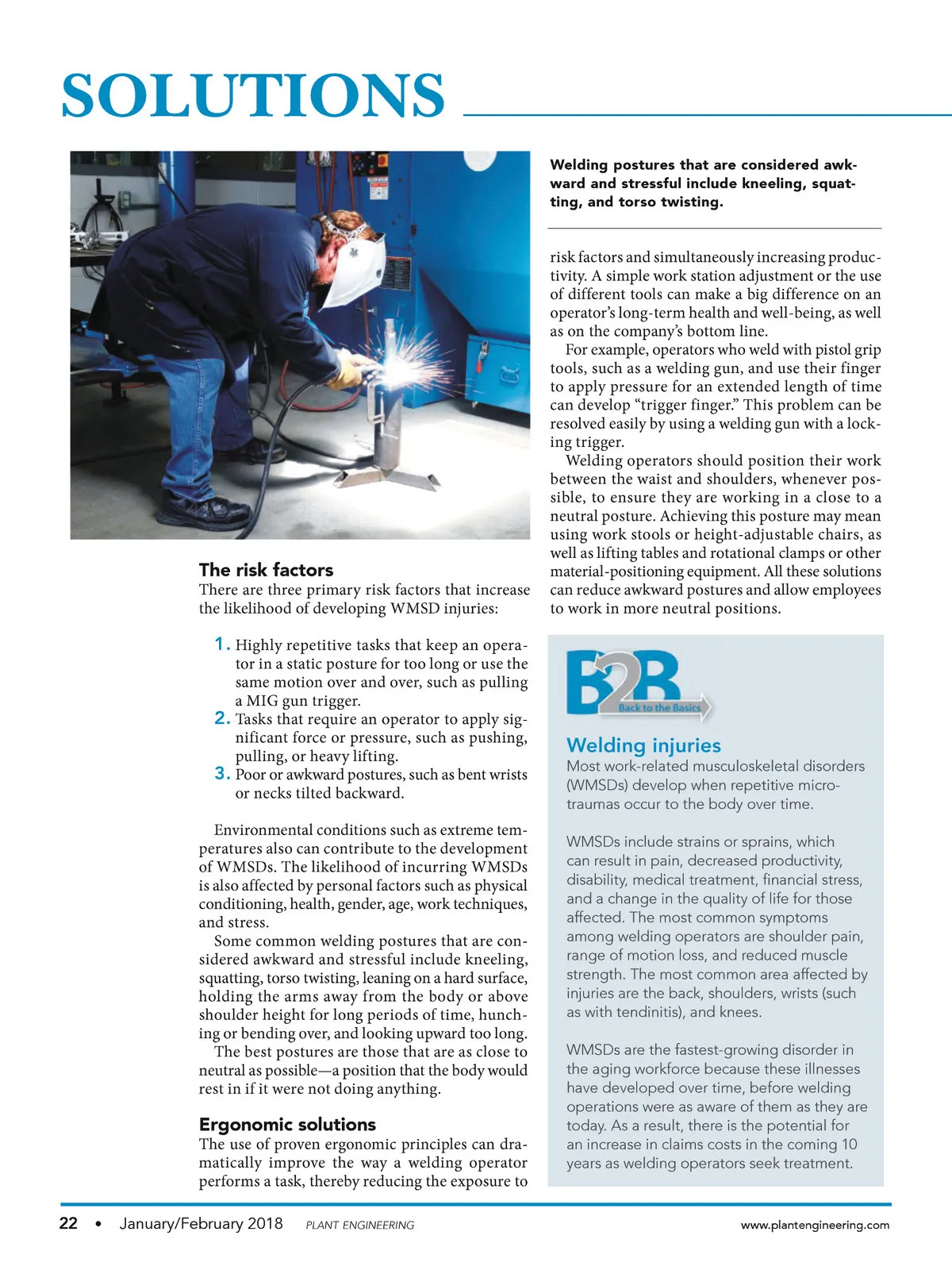 SOLUTIONS

The risk factors
There are three primary risk factors that increase the likelihood of developing WMSD injuries:

1. Highly repetitive tasks that keep an operator in a static posture for too long or use the same motion over and over, such as pulling a MIG gun trigger.
2. Tasks that require an operator to apply significant force or pressure, such as pushing, pulling, or heavy lifting.
3. Poor or awkward postures, such as bent wrists or necks tilted backward.

Environmental conditions such as extreme temperatures also can contribute to the development of WMSDs. The likelihood of incurring WMSDs is also affected by personal factors such as physical conditioning, health, gender, age, work techniques, and stress.

Some common welding postures that are considered awkward and stressful include kneeling, squatting, torso twisting, leaning on a hard surface, holding the arms away from the body or above shoulder height for long periods of time, hunching or bending over, and looking upward too long.

The best postures are those that are as close to neutral as possible—a position that the body would rest in if it were not doing anything.

Ergonomic solutions
The use of proven ergonomic principles can dramatically improve the way a welding operator performs a task, thereby reducing the exposure to

Welding postures that are considered awkward and stressful include kneeling, squatting, and torso twisting.

risk factors and simultaneously increasing productivity. A simple work station adjustment or the use of different tools can make a big difference on an operator's long-term health and well-being, as well as on the company's bottom line.

For example, operators who weld with pistol grip tools, such as a welding gun, and use their finger to apply pressure for an extended length of time can develop "trigger finger." This problem can be resolved easily by using a welding gun with a locking trigger.

Welding operators should position their work between the waist and shoulders, whenever possible, to ensure they are working in a close to a neutral posture. Achieving this posture may mean using work stools or height-adjustable chairs, as well as lifting tables and rotational clamps or other material-positioning equipment. All these solutions can reduce awkward postures and allow employees to work in more neutral positions.

B2B
Back to the Basics

Welding injuries
Most work-related musculoskeletal disorders (WMSDs) develop when repetitive microtraumas occur to the body over time.

WMSDs include strains or sprains, which can result in pain, decreased productivity, disability, medical treatment, financial stress, and a change in the quality of life for those affected. The most common symptoms among welding operators are shoulder pain, range of motion loss, and reduced muscle strength. The most common area affected by injuries are the back, shoulders, wrists (such as with tendinitis), and knees.

WMSDs are the fastest-growing disorder in the aging workforce because these illnesses have developed over time, before welding operations were as aware of them as they are today. As a result, there is the potential for an increase in claims costs in the coming 10 years as welding operators seek treatment.

22 • January/February 2018 PLANT ENGINEERING www.plantengineering.com